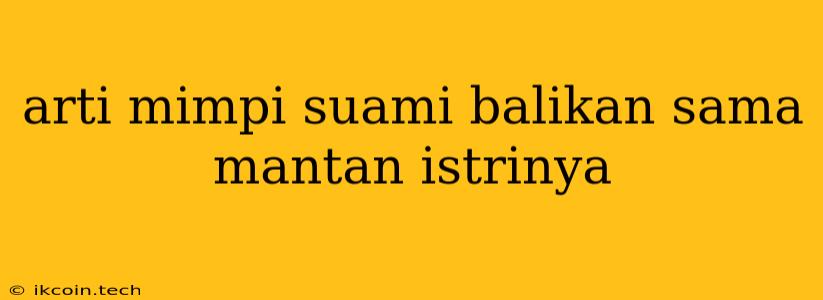 arti mimpi suami balikan sama mantan istrinya

© ikcoin.tech